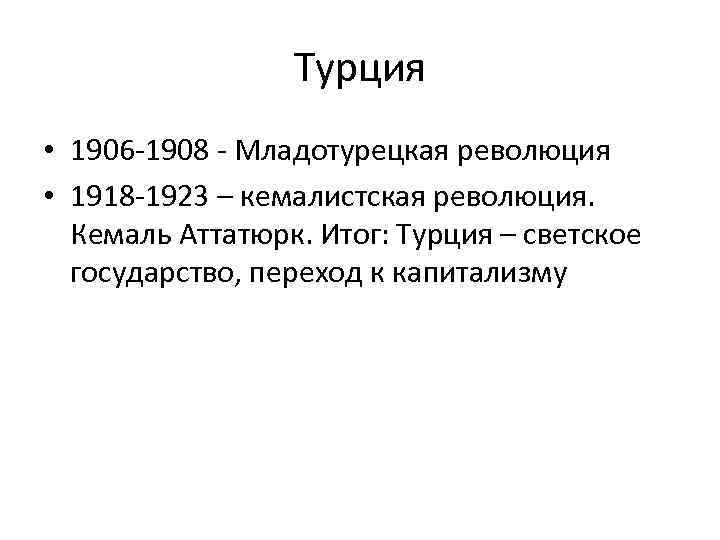 Турция

• 1906-1908 - Младотурецкая революция
• 1918-1923 – кемалистская революция. Кемаль Аттатюрк. Итог: Турция – светское государство, переход к капитализму